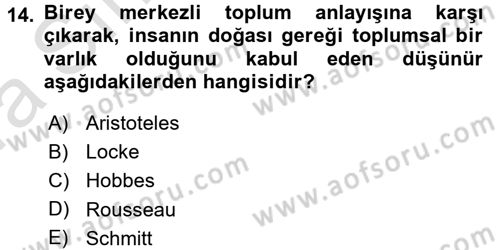 14. Birey merkezli toplum anlayışına karşı çıkarak, insanın doğası gereği toplumsal bir varlık olduğunu kabul eden düşünür aşağıdakilerden hangisidir?

A) Aristoteles
B) Locke
C) Hobbes
D) Rousseau
E) Schmitt

www.aofsoru.com
www.aofsoru.com
www.aofsoru.com
www.aofsoru.com